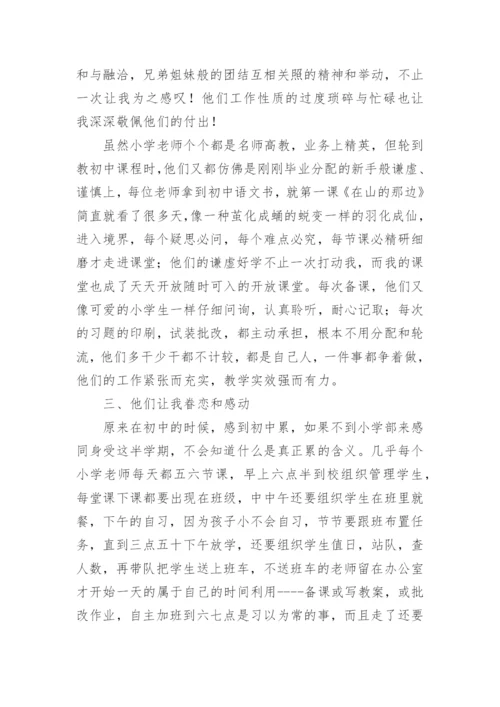 和与融洽，兄弟姐妹般的团结互相关照的精神和举动，不止一次让我为之感叹！他们工作性质的过度琐碎与忙碌也让我深深敬佩他们的付出！

虽然小学老师个个都是名师高教，业务上精英，但轮到教初中课程时，他们又都仿佛是刚刚毕业分配的新手般谦虚、谨慎上，每位老师拿到初中语文书，就第一课《在山的那边》简直就看了很多天，像一种茧化成蛹的蜕变一样的羽化成仙，进入境界，每个疑思必问，每个难点必究，每节课必精研细磨才走进课堂；他们的谦虚好学不止一次打动我，而我的课堂也成了天天开放随时可入的开放课堂。每次备课，他们又像可爱的小学生一样仔细问询，认真聆听，耐心记取；每次的习题的印刷，试装批改，都主动承担，根本不用分配和轮流，他们多干少干都不计较，都是自己人，一件事都争着做，他们的工作紧张而充实，教学实效强而有力。

三、他们让我眷恋和感动

原来在初中的时候，感到初中累，如果不到小学部来感同身受这半学期，不会知道什么是真正累的含义。几乎每个小学老师每天都五六节课，早上六点半到校组织管理学生，每堂课下课都要出现在班级，中中午还要组织学生在班里就餐，下午的自习，因为孩子小不会自习，节节要跟班布置任务，直到三点五十下午放学，还要组织学生值日，站队，查人数，再带队把学生送上班车，不送班车的老师留在办公室才开始一天的属于自己的时间利用----备课或写教案，或批改作业，自主加班到六七点是习以为常的事，而且走了还要